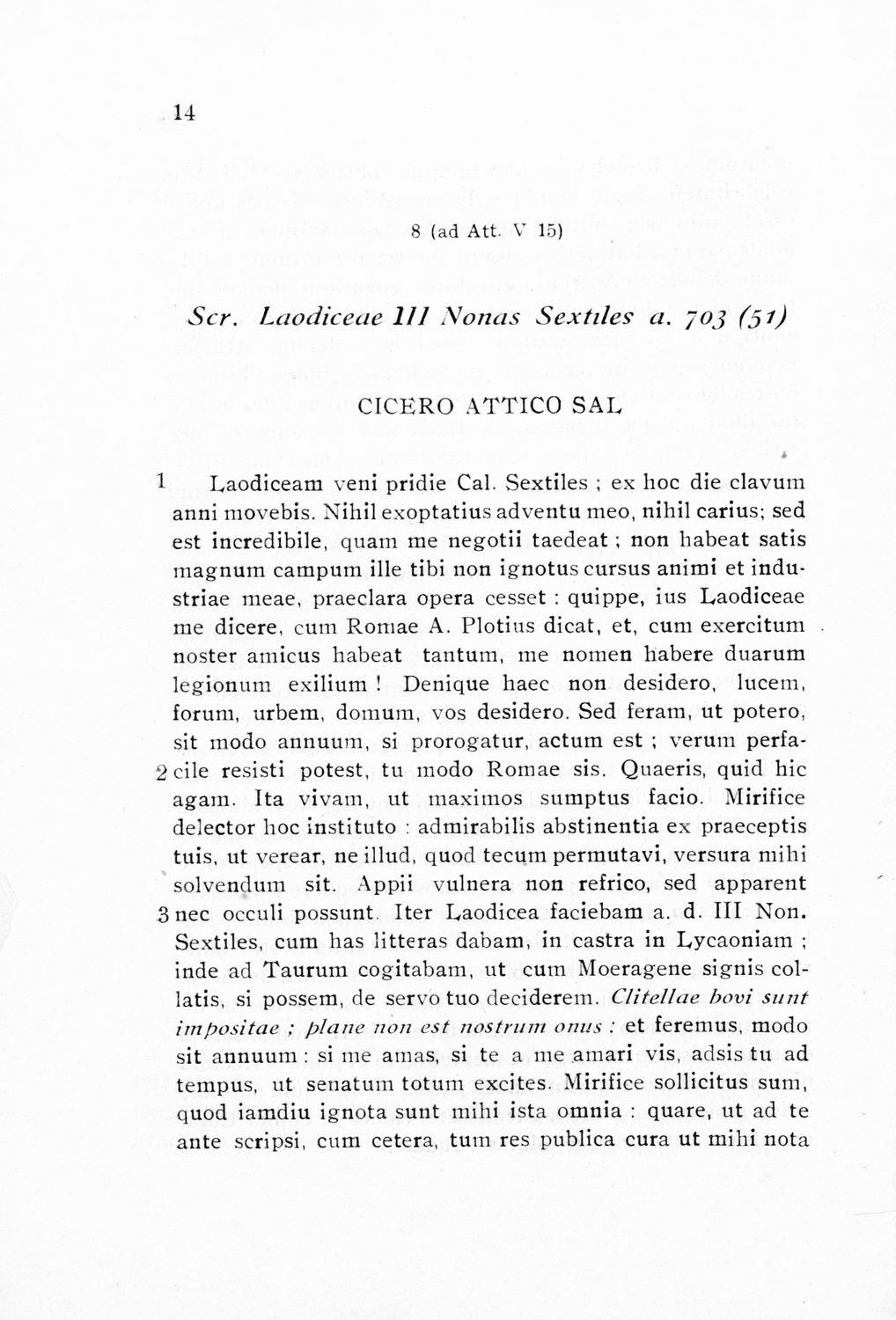 14

8 (ad Att. V 15)

Scr. Laodiceae III Nonas Sextiles a. 703 (51)

CICERO ATTICO SAL

1 Laodiceam veni pridie Cal. Sextiles ; ex hoc die clavum anni movebis. Nihil exoptatius adventu meo, nihil carius; sed est incredibile, quam me negotii taedeat ; non habeat satis magnum campum ille tibi non ignotus cursus animi et industriae meae, praeclara opera cesset : quippe, ius Laodiceae me dicere, cum Romae A. Plotius dicat, et, cum exercitum noster amicus habeat tantum, me nomen habere duarum legionum exilium ! Denique haec non desidero, lucem, forum, urbem, domum, vos desidero. Sed feram, ut potero, sit modo annuum, si prorogatur, actum est ; verum perfacile resisti potest, tu modo Romae sis. 2 Quaeris, quid hic agam. Ita vivam, ut maximos sumptus facio. Mirifice delector hoc instituto : admirabilis abstinentia ex praeceptis tuis, ut verear, ne illud, quod tecum permutavi, versura mihi solvendum sit. Appii vulnera non refrico, sed apparent nec occuli possunt. 3 Iter Laodicea faciebam a. d. III Non. Sextiles, cum has litteras dabam, in castra in Lycaoniam ; inde ad Taurum cogitabam, ut cum Moeragene signis collatis, si possem, de servo tuo deciderem. Clitellae bovi sunt impositae ; plane non est nostrum onus : et feremus, modo sit annuum : si me amas, si te a me amari vis, adsis tu ad tempus, ut senatum totum excites. Mirifice sollicitus sum, quod iamdiu ignota sunt mihi ista omnia : quare, ut ad te ante scripsi, cum cetera, tum res publica cura ut mihi nota